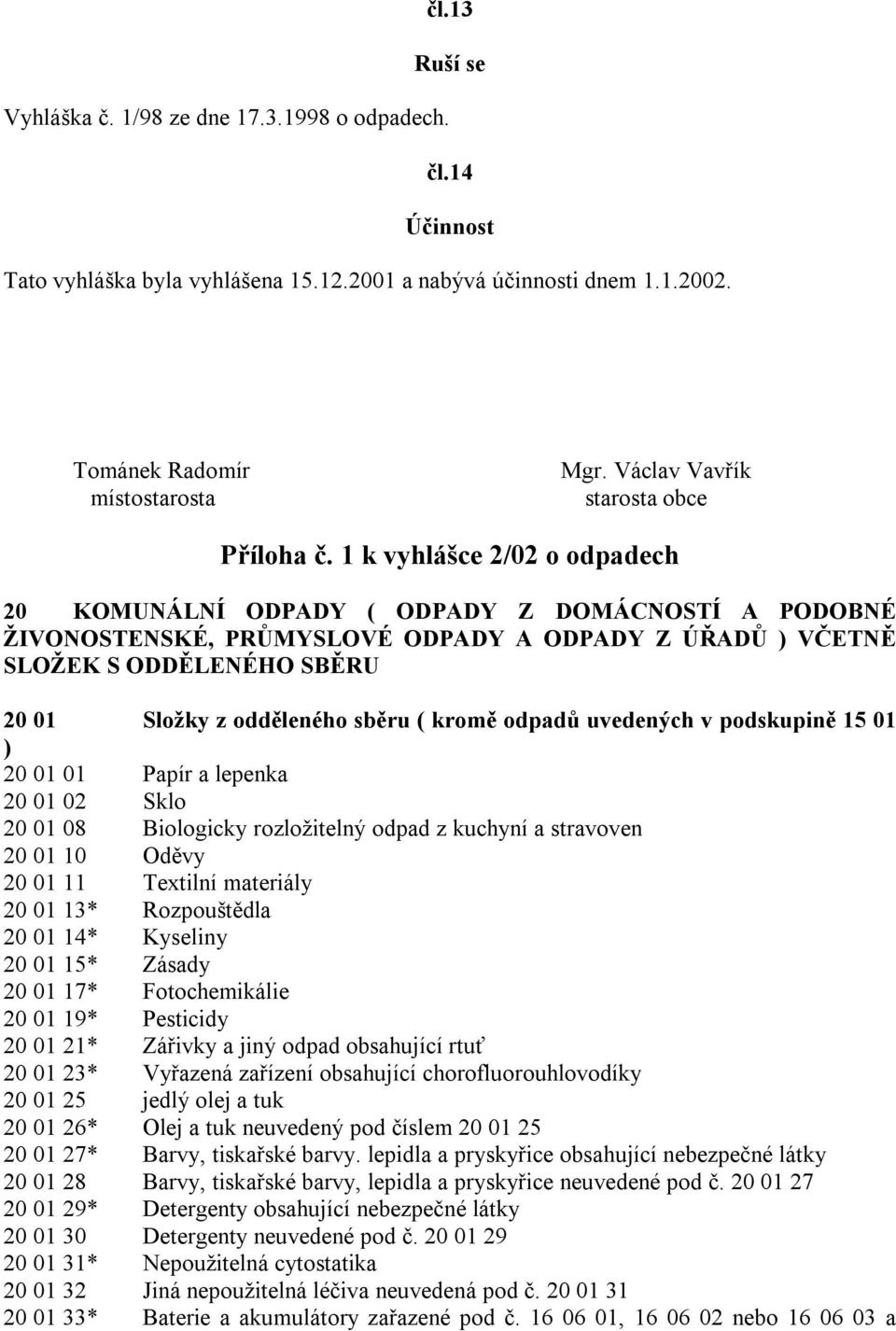 čl.13

Ruší se

Vyhláška č. 1/98 ze dne 17.3.1998 o odpadech.

čl.14

Účinnost

Tato vyhláška byla vyhlášena 15.12.2001 a nabývá účinnosti dnem 1.1.2002.

Tománek Radomír
místostarosta

Mgr. Václav Vavřík
starosta obce

Příloha č. 1 k vyhlášce 2/02 o odpadech

20 KOMUNÁLNÍ ODPADY ( ODPADY Z DOMÁCNOSTÍ A PODOBNÉ ŽIVONOSTENSKÉ, PRŮMYSLOVÉ ODPADY A ODPADY Z ÚŘADŮ ) VČETNĚ SLOŽEK S ODDĚLENÉHO SBĚRU

20 01 Složky z odděleného sběru ( kromě odpadů uvedených v podskupině 15 01 )
20 01 01 Papír a lepenka
20 01 02 Sklo
20 01 08 Biologicky rozložitelný odpad z kuchyní a stravoven
20 01 10 Oděvy
20 01 11 Textilní materiály
20 01 13* Rozpouštědla
20 01 14* Kyseliny
20 01 15* Zásady
20 01 17* Fotochemikálie
20 01 19* Pesticidy
20 01 21* Zářivky a jiný odpad obsahující rtuť
20 01 23* Vyřazená zařízení obsahující chorofluorouhlovodíky
20 01 25 jedlý olej a tuk
20 01 26* Olej a tuk neuvedený pod číslem 20 01 25
20 01 27* Barvy, tiskařské barvy. lepidla a pryskyřice obsahující nebezpečné látky
20 01 28 Barvy, tiskařské barvy, lepidla a pryskyřice neuvedené pod č. 20 01 27
20 01 29* Detergenty obsahující nebezpečné látky
20 01 30 Detergenty neuvedené pod č. 20 01 29
20 01 31* Nepoužitelná cytostatika
20 01 32 Jiná nepoužitelná léčiva neuvedená pod č. 20 01 31
20 01 33* Baterie a akumulátory zařazené pod č. 16 06 01, 16 06 02 nebo 16 06 03 a